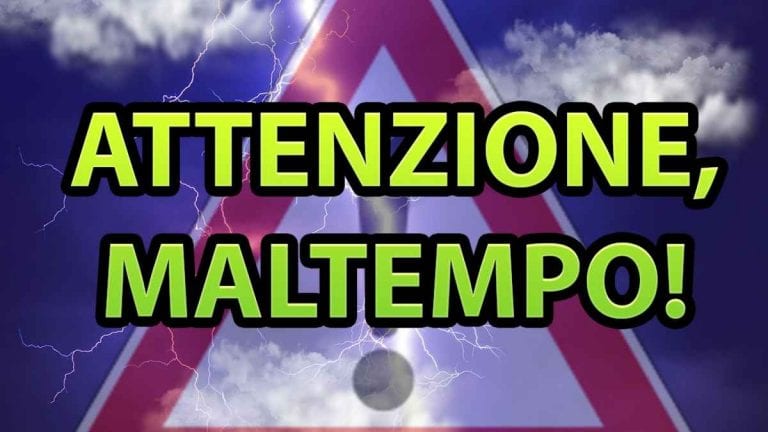 ATTENZIONE, MALTEMPO!